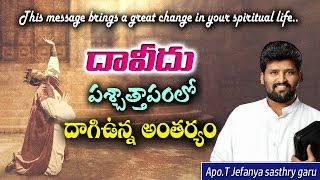 This message brings a great change in your spiritual life..

దావీదు

పశ్చాత్తాపంలో

దాగిఉన్న అంతర్యం

Apo.T Jefanya sasthry garu